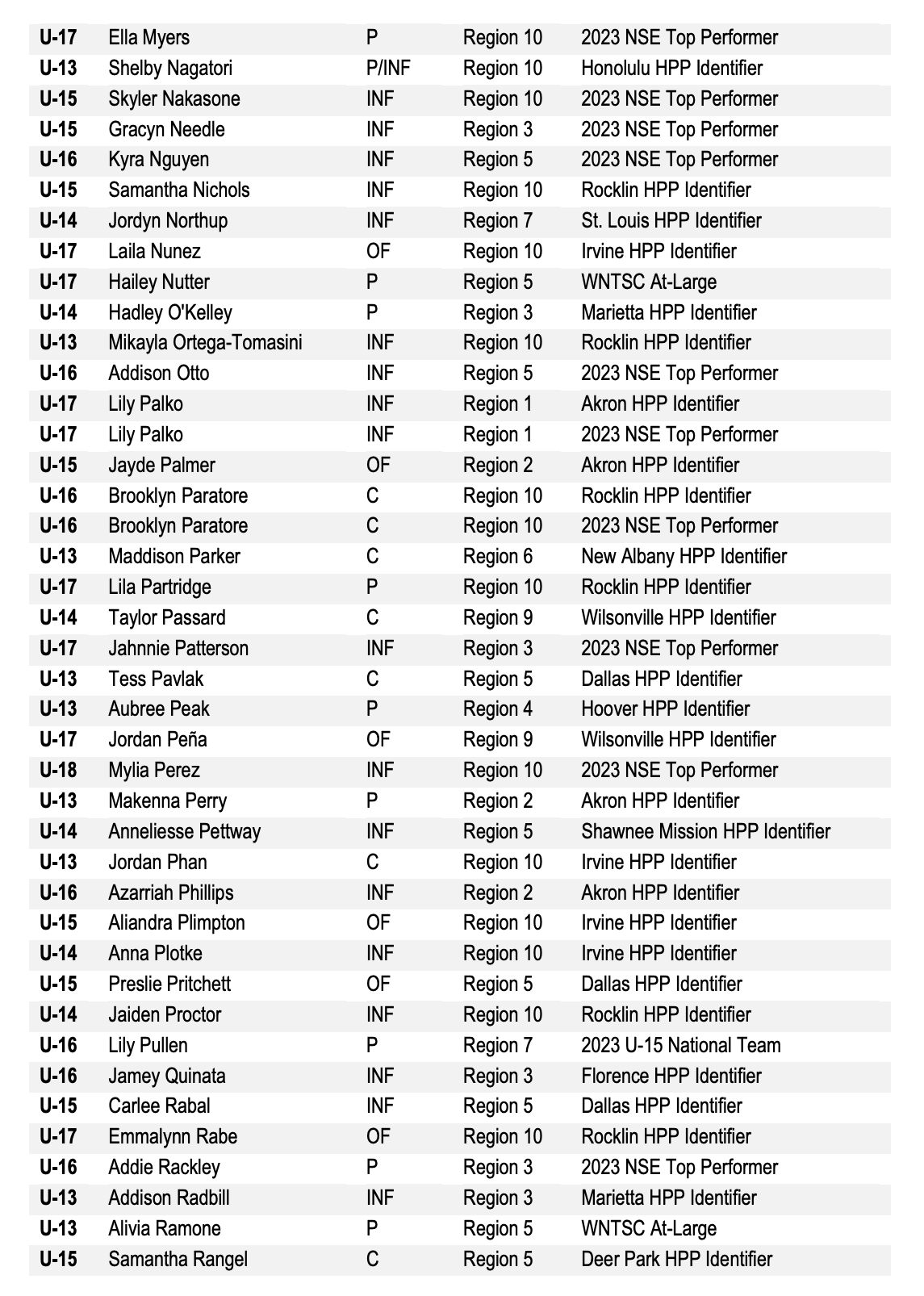 | | | | | |
|---|---|---|---|---|
| U-17 | Ella Myers | P | Region 10 | 2023 NSE Top Performer |
| U-13 | Shelby Nagatori | P/INF | Region 10 | Honolulu HPP Identifier |
| U-15 | Skyler Nakasone | INF | Region 10 | 2023 NSE Top Performer |
| U-15 | Gracyn Needle | INF | Region 3 | 2023 NSE Top Performer |
| U-16 | Kyra Nguyen | INF | Region 5 | 2023 NSE Top Performer |
| U-15 | Samantha Nichols | INF | Region 10 | Rocklin HPP Identifier |
| U-14 | Jordyn Northup | INF | Region 7 | St. Louis HPP Identifier |
| U-17 | Laila Nunez | OF | Region 10 | Irvine HPP Identifier |
| U-17 | Hailey Nutter | P | Region 5 | WNTSC At-Large |
| U-14 | Hadley O'Kelley | P | Region 3 | Marietta HPP Identifier |
| U-13 | Mikayla Ortega-Tomasini | INF | Region 10 | Rocklin HPP Identifier |
| U-16 | Addison Otto | INF | Region 5 | 2023 NSE Top Performer |
| U-17 | Lily Palko | INF | Region 1 | Akron HPP Identifier |
| U-17 | Lily Palko | INF | Region 1 | 2023 NSE Top Performer |
| U-15 | Jayde Palmer | OF | Region 2 | Akron HPP Identifier |
| U-16 | Brooklyn Paratore | C | Region 10 | Rocklin HPP Identifier |
| U-16 | Brooklyn Paratore | C | Region 10 | 2023 NSE Top Performer |
| U-13 | Maddison Parker | C | Region 6 | New Albany HPP Identifier |
| U-17 | Lila Partridge | P | Region 10 | Rocklin HPP Identifier |
| U-14 | Taylor Passard | C | Region 9 | Wilsonville HPP Identifier |
| U-17 | Jahnnie Patterson | INF | Region 3 | 2023 NSE Top Performer |
| U-13 | Tess Pavlak | C | Region 5 | Dallas HPP Identifier |
| U-13 | Aubree Peak | P | Region 4 | Hoover HPP Identifier |
| U-17 | Jordan Peña | OF | Region 9 | Wilsonville HPP Identifier |
| U-18 | Mylia Perez | INF | Region 10 | 2023 NSE Top Performer |
| U-13 | Makenna Perry | P | Region 2 | Akron HPP Identifier |
| U-14 | Anneliesse Pettway | INF | Region 5 | Shawnee Mission HPP Identifier |
| U-13 | Jordan Phan | C | Region 10 | Irvine HPP Identifier |
| U-16 | Azarriah Phillips | INF | Region 2 | Akron HPP Identifier |
| U-15 | Aliandra Plimpton | OF | Region 10 | Irvine HPP Identifier |
| U-14 | Anna Plotke | INF | Region 10 | Irvine HPP Identifier |
| U-15 | Preslie Pritchett | OF | Region 5 | Dallas HPP Identifier |
| U-14 | Jaiden Proctor | INF | Region 10 | Rocklin HPP Identifier |
| U-16 | Lily Pullen | P | Region 7 | 2023 U-15 National Team |
| U-16 | Jamey Quinata | INF | Region 3 | Florence HPP Identifier |
| U-15 | Carlee Rabal | INF | Region 5 | Dallas HPP Identifier |
| U-17 | Emmalynn Rabe | OF | Region 10 | Rocklin HPP Identifier |
| U-16 | Addie Rackley | P | Region 3 | 2023 NSE Top Performer |
| U-13 | Addison Radbill | INF | Region 3 | Marietta HPP Identifier |
| U-13 | Alivia Ramone | P | Region 5 | WNTSC At-Large |
| U-15 | Samantha Rangel | C | Region 5 | Deer Park HPP Identifier |